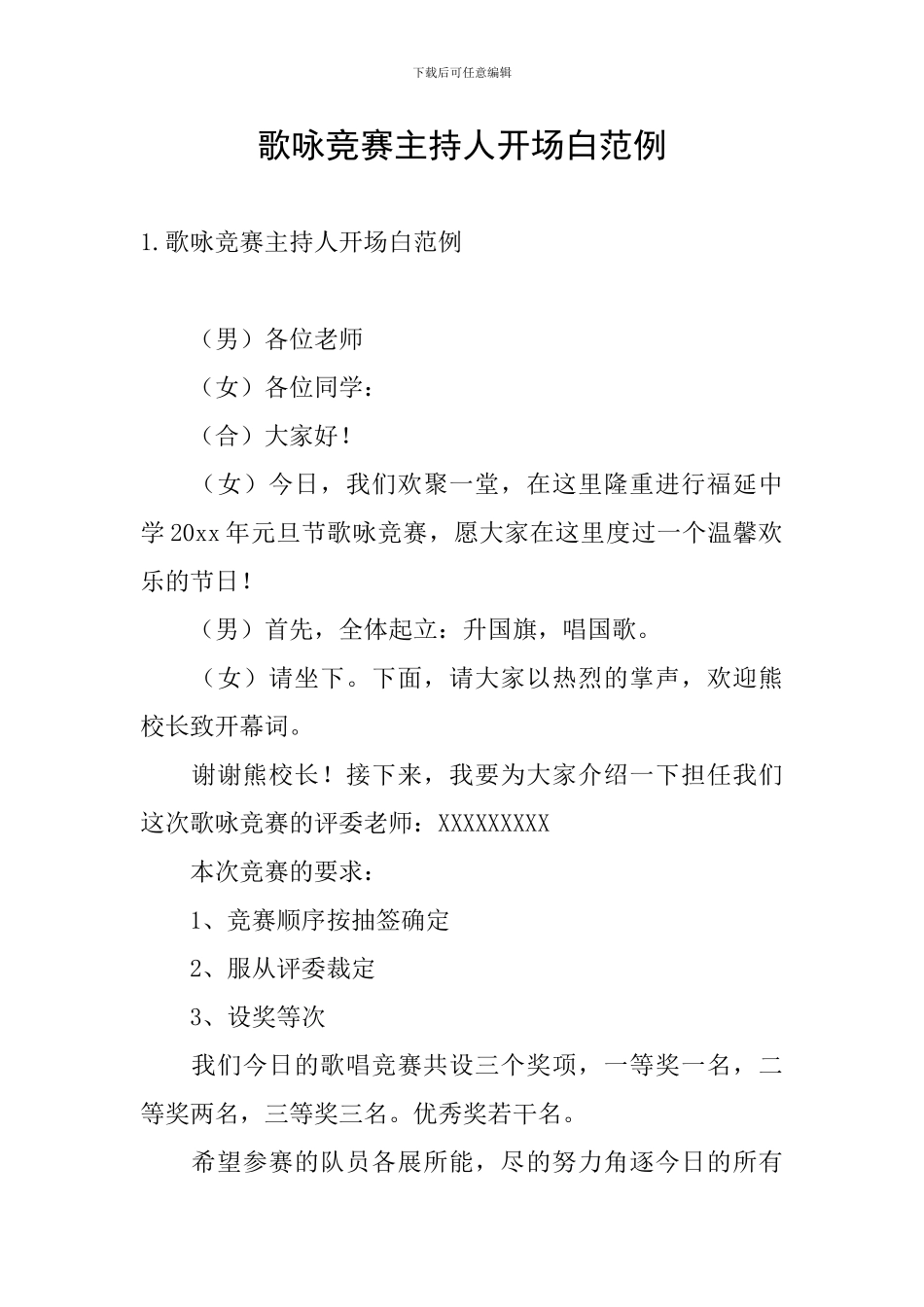 下载后可任意编辑

歌咏竞赛主持人开场白范例

1.歌咏竞赛主持人开场白范例

（男）各位老师

（女）各位同学：

（合）大家好！

（女）今日，我们欢聚一堂，在这里隆重进行福延中学20xx年元旦节歌咏竞赛，愿大家在这里度过一个温馨欢乐的节日！

（男）首先，全体起立：升国旗，唱国歌。

（女）请坐下。下面，请大家以热烈的掌声，欢迎熊校长致开幕词。

谢谢熊校长！接下来，我要为大家介绍一下担任我们这次歌咏竞赛的评委老师：XXXXXXXXX

本次竞赛的要求：

1、竞赛顺序按抽签确定

2、服从评委裁定

3、设奖等次

我们今日的歌唱竞赛共设三个奖项，一等奖一名，二等奖两名，三等奖三名。优秀奖若干名。

希望参赛的队员各展所能，尽的努力角逐今日的所有